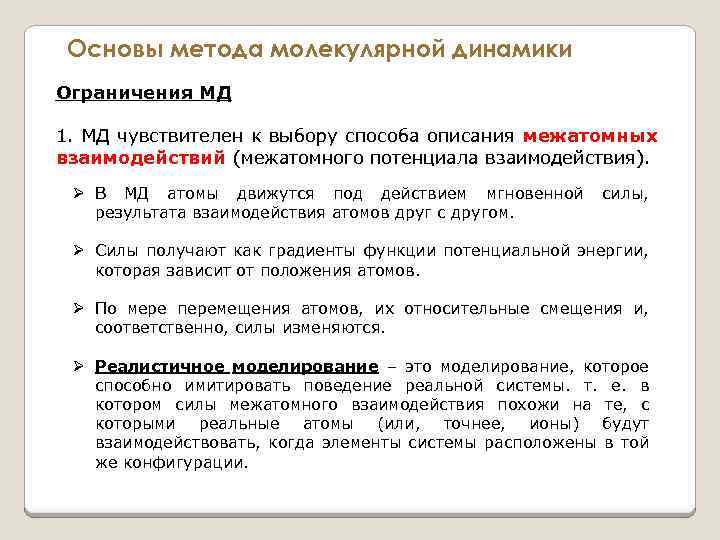 Основы метода молекулярной динамики

Ограничения МД

1. МД чувствителен к выбору способа описания межатомных взаимодействий (межатомного потенциала взаимодействия).

➢ В МД атомы движутся под действием мгновенной силы, результата взаимодействия атомов друг с другом.

➢ Силы получают как градиенты функции потенциальной энергии, которая зависит от положения атомов.

➢ По мере перемещения атомов, их относительные смещения и, соответственно, силы изменяются.

➢ Реалистичное моделирование – это моделирование, которое способно имитировать поведение реальной системы. т. е. в котором силы межатомного взаимодействия похожи на те, с которыми реальные атомы (или, точнее, ионы) будут взаимодействовать, когда элементы системы расположены в той же конфигурации.